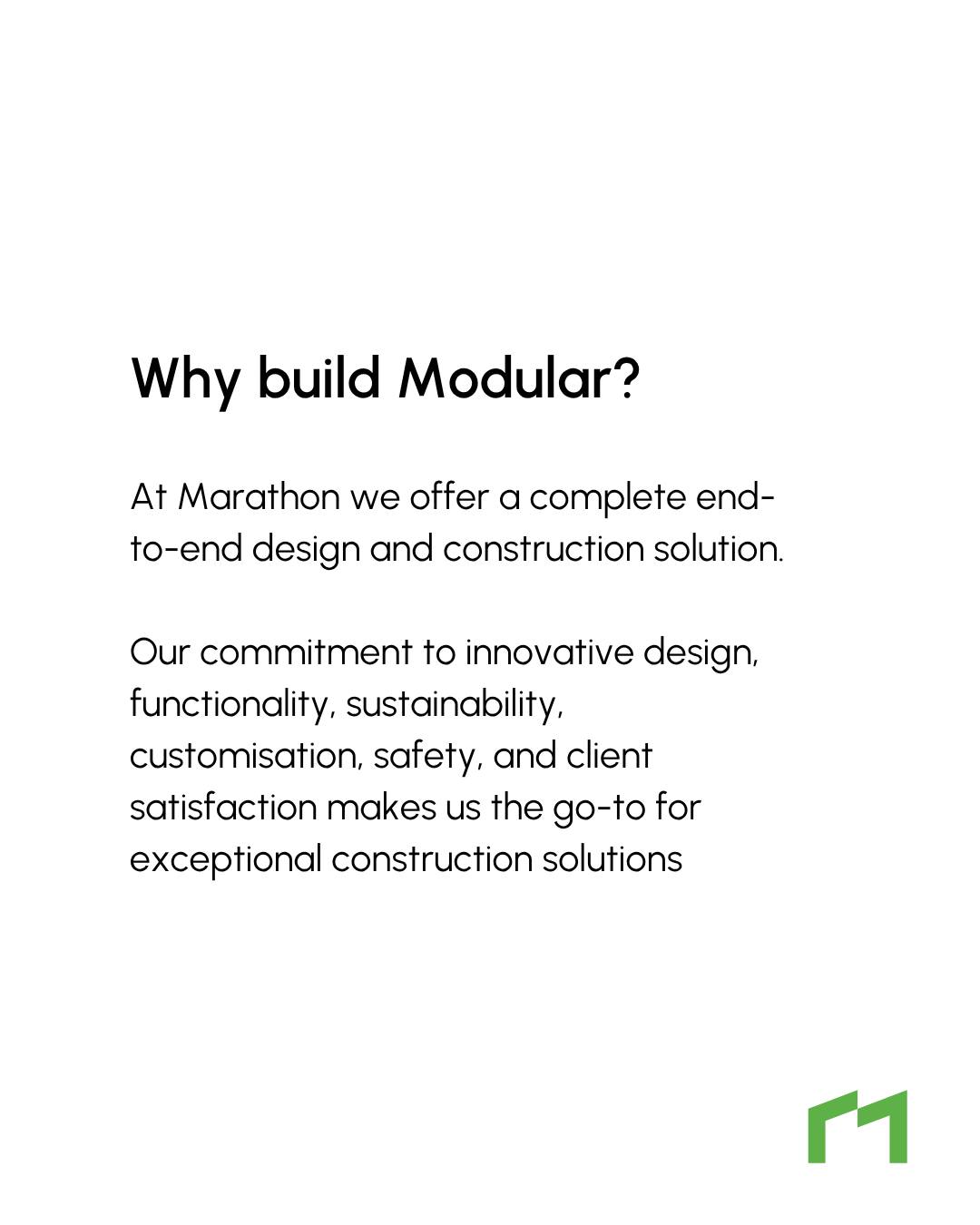 Why build Modular?

At Marathon we offer a complete end-to-end design and construction solution.

Our commitment to innovative design, functionality, sustainability, customisation, safety, and client satisfaction makes us the go-to for exceptional construction solutions